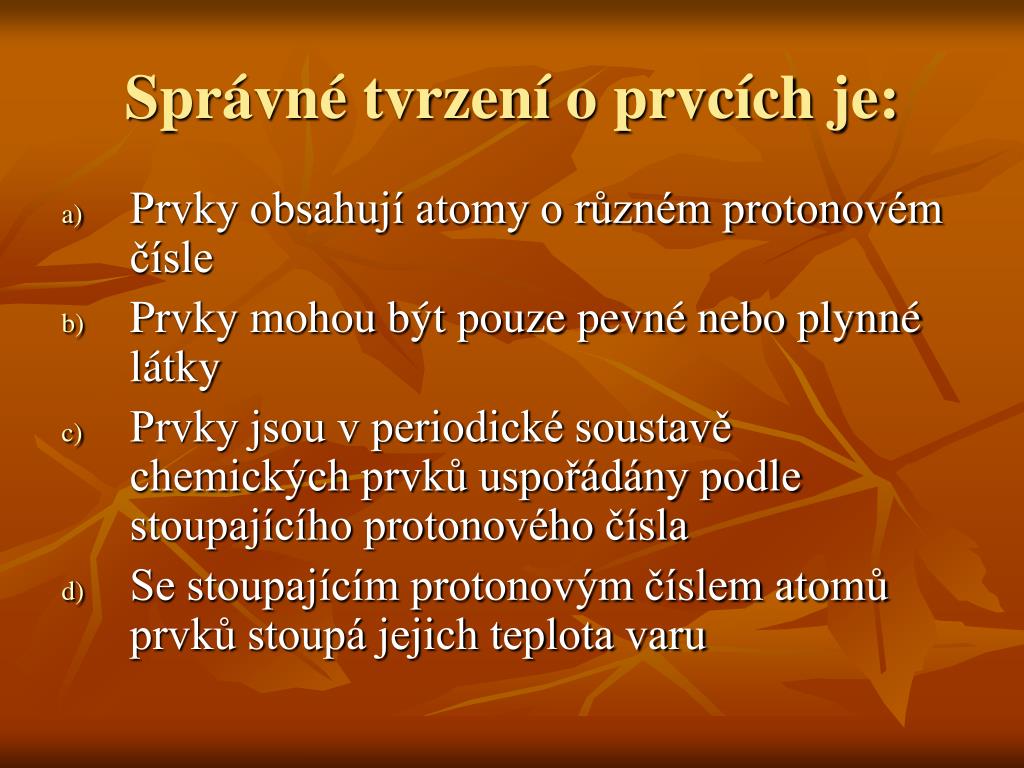 Správné tvrzení o prvcích je:

a) Prvky obsahují atomy o různém protonovém čísle
b) Prvky mohou být pouze pevné nebo plynné látky
c) Prvky jsou v periodické soustavě chemických prvků uspořádány podle stoupajícího protonového čísla
d) Se stoupajícím protonovým číslem atomů prvků stoupá jejich teplota varu